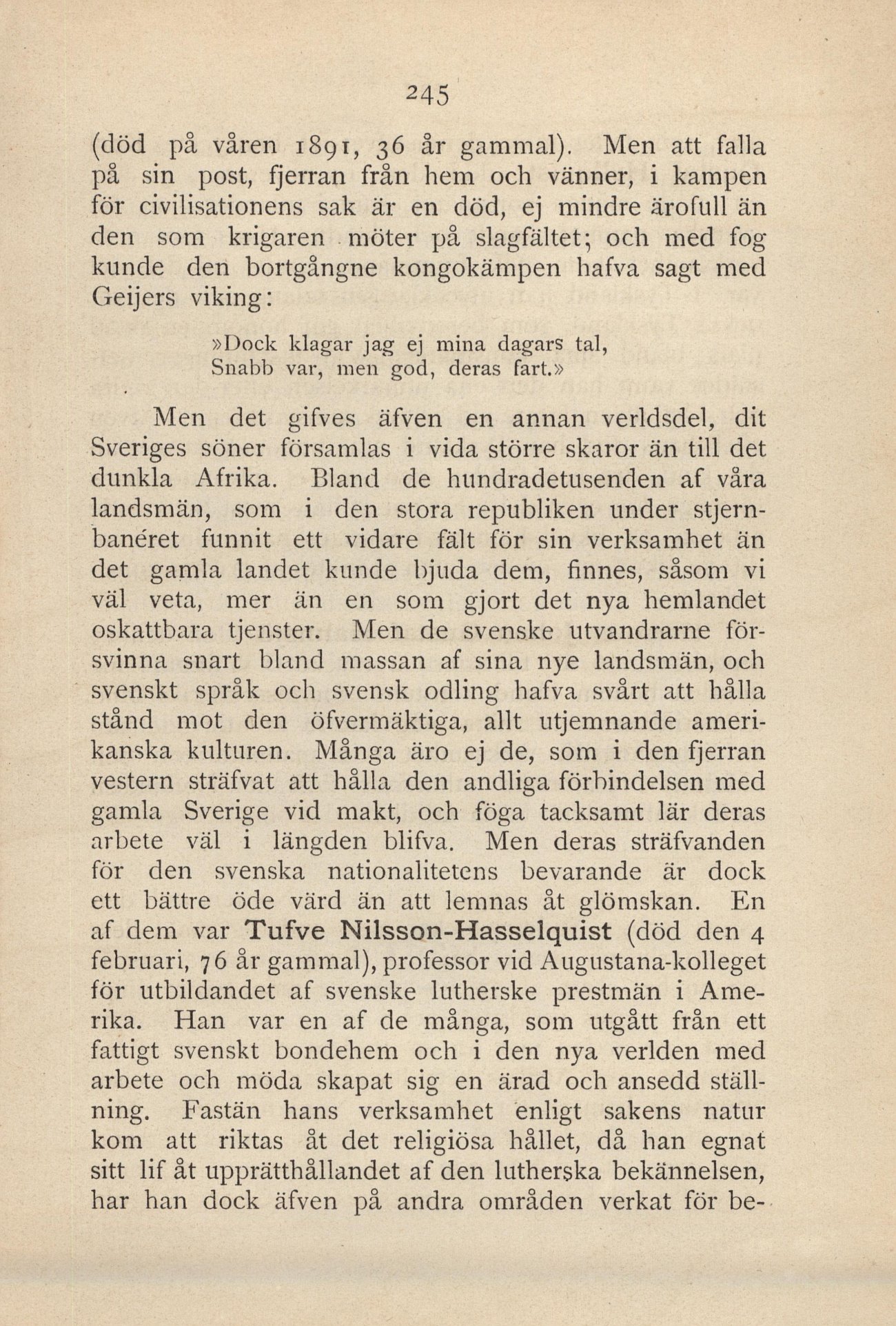 245

(död på våren 1891, 36 år gammal). Men att falla på sin post, fjerran från hem och vänner, i kampen för civilisationens sak är en död, ej mindre ärofull än den som krigaren möter på slagfältet; och med fog kunde den bortgångne kongokämpen hafva sagt med Geijers viking:

»Dock klagar jag ej mina dagars tal,
Snabb var, men god, deras fart.»

Men det gifves äfven en annan verldsdel, dit Sveriges söner församlas i vida större skaror än till det dunkla Afrika. Bland de hundradetusenden af våra landsmän, som i den stora republiken under stjernbanéret funnit ett vidare fält för sin verksamhet än det gamla landet kunde bjuda dem, finnes, såsom vi väl veta, mer än en som gjort det nya hemlandet oskattbara tjenster. Men de svenske utvandrarne försvinna snart bland massan af sina nye landsmän, och svenskt språk och svensk odling hafva svårt att hålla stånd mot den öfvermäktiga, allt utjemnande amerikanska kulturen. Många äro ej de, som i den fjerran vestern sträfvat att hålla den andliga förbindelsen med gamla Sverige vid makt, och föga tacksamt lär deras arbete väl i längden blifva. Men deras sträfvanden för den svenska nationalitetens bevarande är dock ett bättre öde värd än att lemnas åt glömskan. En af dem var Tufve Nilsson-Hasselquist (död den 4 februari, 76 år gammal), professor vid Augustana-kolleget för utbildandet af svenske lutherske prestmän i Amerika. Han var en af de många, som utgått från ett fattigt svenskt bondehem och i den nya verlden med arbete och möda skapat sig en ärad och ansedd ställning. Fastän hans verksamhet enligt sakens natur kom att riktas åt det religiösa hållet, då han egnat sitt lif åt upprätthållandet af den lutherska bekännelsen, har han dock äfven på andra områden verkat för be-